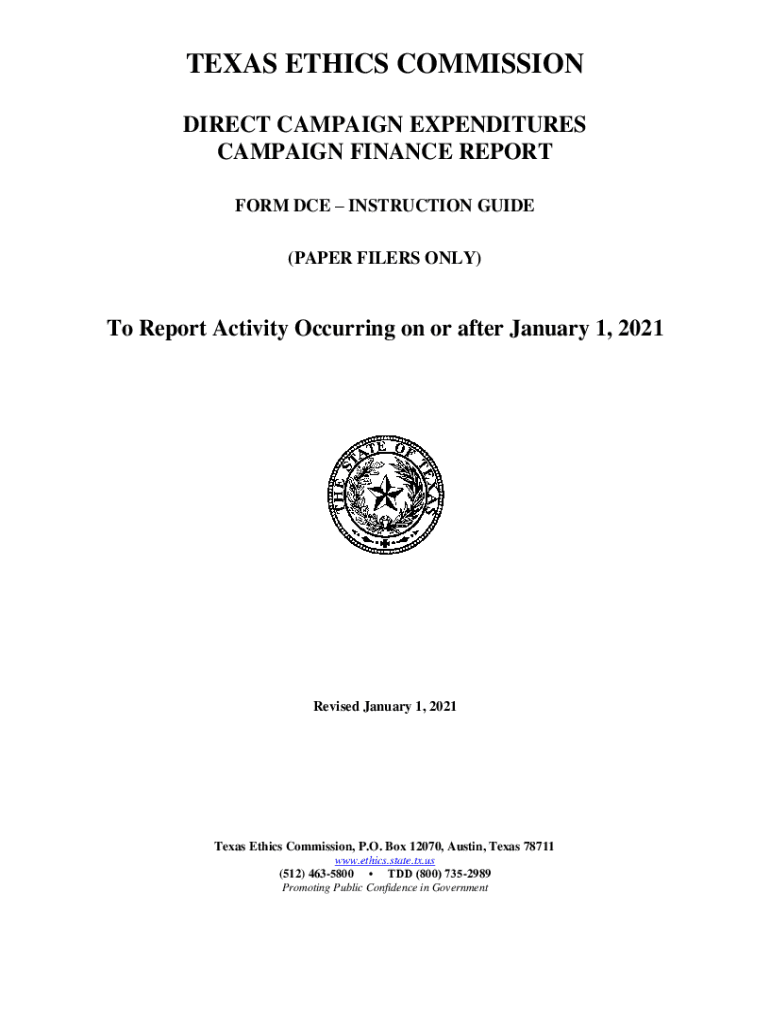 TEXAS ETHICS COMMISSION

DIRECT CAMPAIGN EXPENDITURES
CAMPAIGN FINANCE REPORT

FORM DCE – INSTRUCTION GUIDE

(PAPER FILERS ONLY)

To Report Activity Occurring on or after January 1, 2021

THE STATE OF TEXAS

Revised January 1, 2021

Texas Ethics Commission, P.O. Box 12070, Austin, Texas 78711
www.ethics.state.tx.us
(512) 463-5800 • TDD (800) 735-2989
Promoting Public Confidence in Government